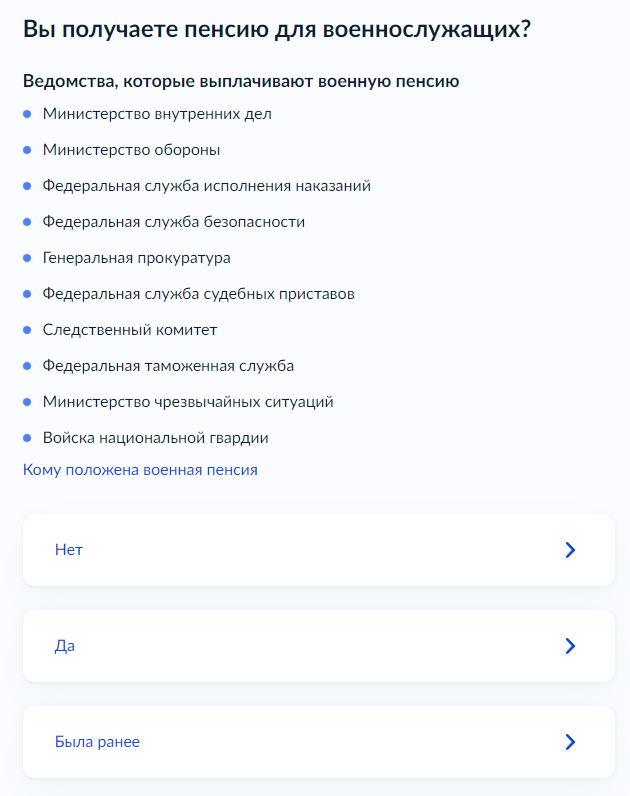 Вы получаете пенсию для военнослужащих?

Ведомства, которые выплачивают военную пенсию

- Министерство внутренних дел
- Министерство обороны
- Федеральная служба исполнения наказаний
- Федеральная служба безопасности
- Генеральная прокуратура
- Федеральная служба судебных приставов
- Следственный комитет
- Федеральная таможенная служба
- Министерство чрезвычайных ситуаций
- Войска национальной гвардии

Кому положена военная пенсия

Нет

Да

Была ранее